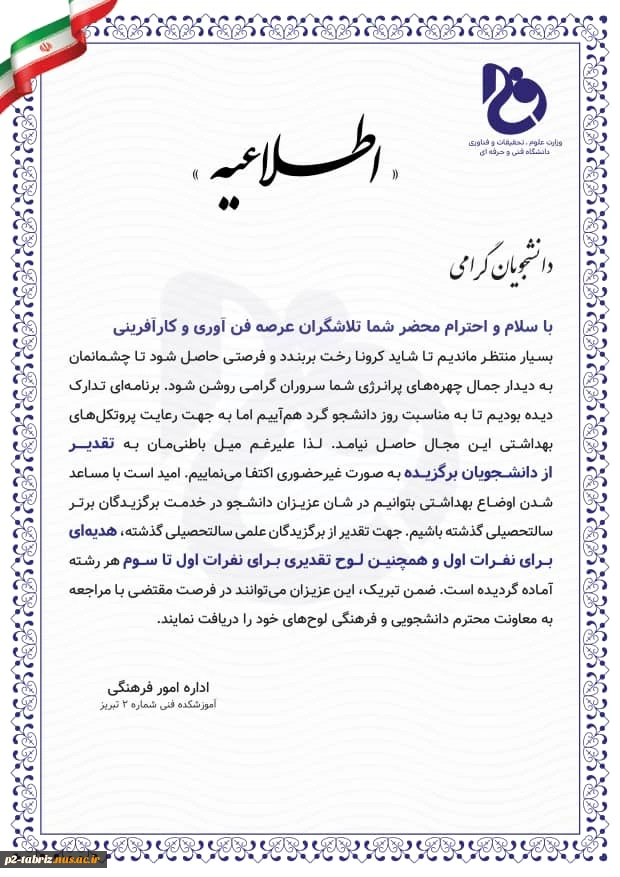 وزارت علوم، تحقیقات و فناوری
دانشگاه فنی و حرفه ای

« اطلاعیه »

دانشجویان گرامی

با سلام و احترام محضر شما تلاشگران عرصه فن آوری و کارآفرینی
بسیار منتظر ماندیم تا شاید کرونا رخت بربندد و فرصتی حاصل شود تا چشمانمان به دیدار جمال چهره‌های پرانرژی شما سروران گرامی روشن شود. برنامه‌ای تدارک دیده بودیم تا به مناسبت روز دانشجو گرد هم‌آییم اما به جهت رعایت پروتکل‌های بهداشتی این مجال حاصل نیامد. لذا علیرغم میل باطنی‌مان به تقدیر از دانشجویان برگزیده به صورت غیرحضوری اکتفا می‌نماییم. امید است با مساعد شدن اوضاع بهداشتی بتوانیم در شان عزیزان دانشجو در خدمت برگزیدگان برتر سالتحصیلی گذشته باشیم. جهت تقدیر از برگزیدگان علمی سالتحصیلی گذشته، هدیه‌ای برای نفرات اول و همچنین لوح تقدیری برای نفرات اول تا سوم هر رشته آماده گردیده است. ضمن تبریک، این عزیزان می‌توانند در فرصت مقتضی با مراجعه به معاونت محترم دانشجویی و فرهنگی لوح‌های خود را دریافت نمایند.

اداره امور فرهنگی
آموزشکده فنی شماره ۲ تبریز

p2-tabriz.nus.ac.ir